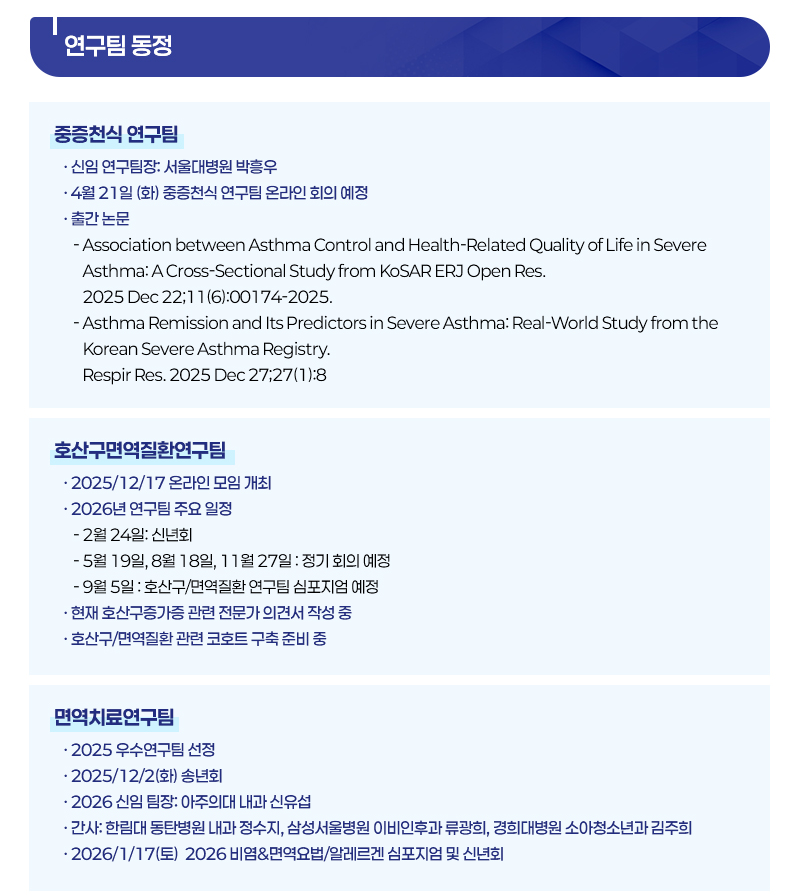 연구팀 동정

중증천식 연구팀

· 신임 연구팀장: 서울대병원 박흥우
· 4월 21일 (화) 중증천식 연구팀 온라인 회의 예정
· 출간 논문
- Association between Asthma Control and Health-Related Quality of Life in Severe Asthma: A Cross-Sectional Study from KoSAR ERJ Open Res. 2025 Dec 22;11(6):00174-2025.
- Asthma Remission and Its Predictors in Severe Asthma: Real-World Study from the Korean Severe Asthma Registry. Respir Res. 2025 Dec 27;27(1):8

호산구면역질환연구팀

· 2025/12/17 온라인 모임 개최
· 2026년 연구팀 주요 일정
- 2월 24일: 신년회
- 5월 19일, 8월 18일, 11월 27일 : 정기 회의 예정
- 9월 5일 : 호산구/면역질환 연구팀 심포지엄 예정
· 현재 호산구증가증 관련 전문가 의견서 작성 중
· 호산구/면역질환 관련 코호트 구축 준비 중

면역치료연구팀

· 2025 우수연구팀 선정
· 2025/12/2(화) 송년회
· 2026 신임 팀장: 아주의대 내과 신유섭
· 간사: 한림대 동탄병원 내과 정수지, 삼성서울병원 이비인후과 류광희, 경희대병원 소아청소년과 김주희
· 2026/1/17(토) 2026 비염&면역요법/알레르겐 심포지엄 및 신년회